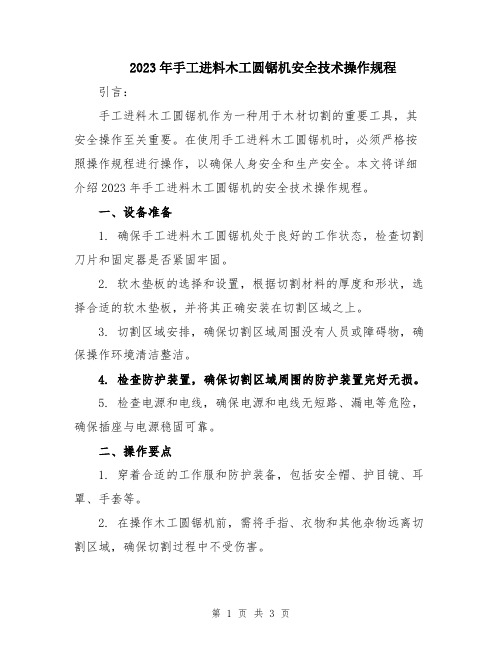 2023年手工进料木工圆锯机安全技术操作规程

引言：

手工进料木工圆锯机作为一种用于木材切割的重要工具，其安全操作至关重要。在使用手工进料木工圆锯机时，必须严格按照操作规程进行操作，以确保人身安全和生产安全。本文将详细介绍2023年手工进料木工圆锯机的安全技术操作规程。

一、设备准备

1. 确保手工进料木工圆锯机处于良好的工作状态，检查切割刀片和固定器是否紧固牢固。

2. 软木垫板的选择和设置，根据切割材料的厚度和形状，选择合适的软木垫板，并将其正确安装在切割区域之上。

3. 切割区域安排，确保切割区域周围没有人员或障碍物，确保操作环境清洁整洁。

4. 检查防护装置，确保切割区域周围的防护装置完好无损。

5. 检查电源和电线，确保电源和电线无短路、漏电等危险，确保插座与电源稳固可靠。

二、操作要点

1. 穿着合适的工作服和防护装备，包括安全帽、护目镜、耳罩、手套等。

2. 在操作木工圆锯机前，需将手指、衣物和其他杂物远离切割区域，确保切割过程中不受伤害。

第 1 页 共 3 页